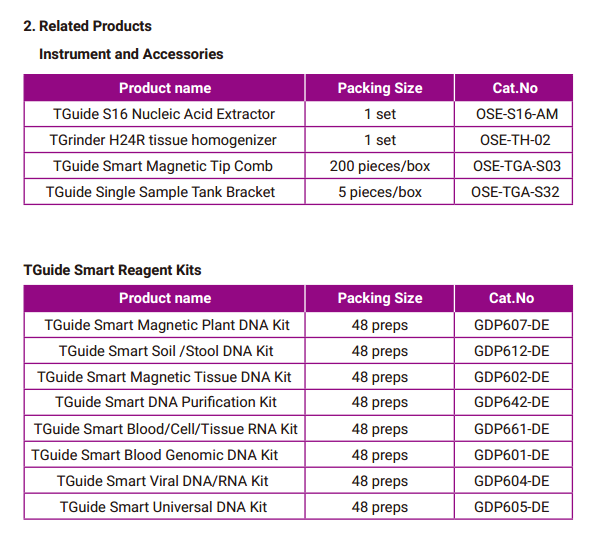 2. Related Products

Instrument and Accessories

| Product name | Packing Size | Cat.No |
|---|---|---|
| TGuide S16 Nucleic Acid Extractor | 1 set | OSE-S16-AM |
| TGrinder H24R tissue homogenizer | 1 set | OSE-TH-02 |
| TGuide Smart Magnetic Tip Comb | 200 pieces/box | OSE-TGA-S03 |
| TGuide Single Sample Tank Bracket | 5 pieces/box | OSE-TGA-S32 |

TGuide Smart Reagent Kits

| Product name | Packing Size | Cat.No |
|---|---|---|
| TGuide Smart Magnetic Plant DNA Kit | 48 preps | GDP607-DE |
| TGuide Smart Soil /Stool DNA Kit | 48 preps | GDP612-DE |
| TGuide Smart Magnetic Tissue DNA Kit | 48 preps | GDP602-DE |
| TGuide Smart DNA Purification Kit | 48 preps | GDP642-DE |
| TGuide Smart Blood/Cell/Tissue RNA Kit | 48 preps | GDP661-DE |
| TGuide Smart Blood Genomic DNA Kit | 48 preps | GDP601-DE |
| TGuide Smart Viral DNA/RNA Kit | 48 preps | GDP604-DE |
| TGuide Smart Universal DNA Kit | 48 preps | GDP605-DE |